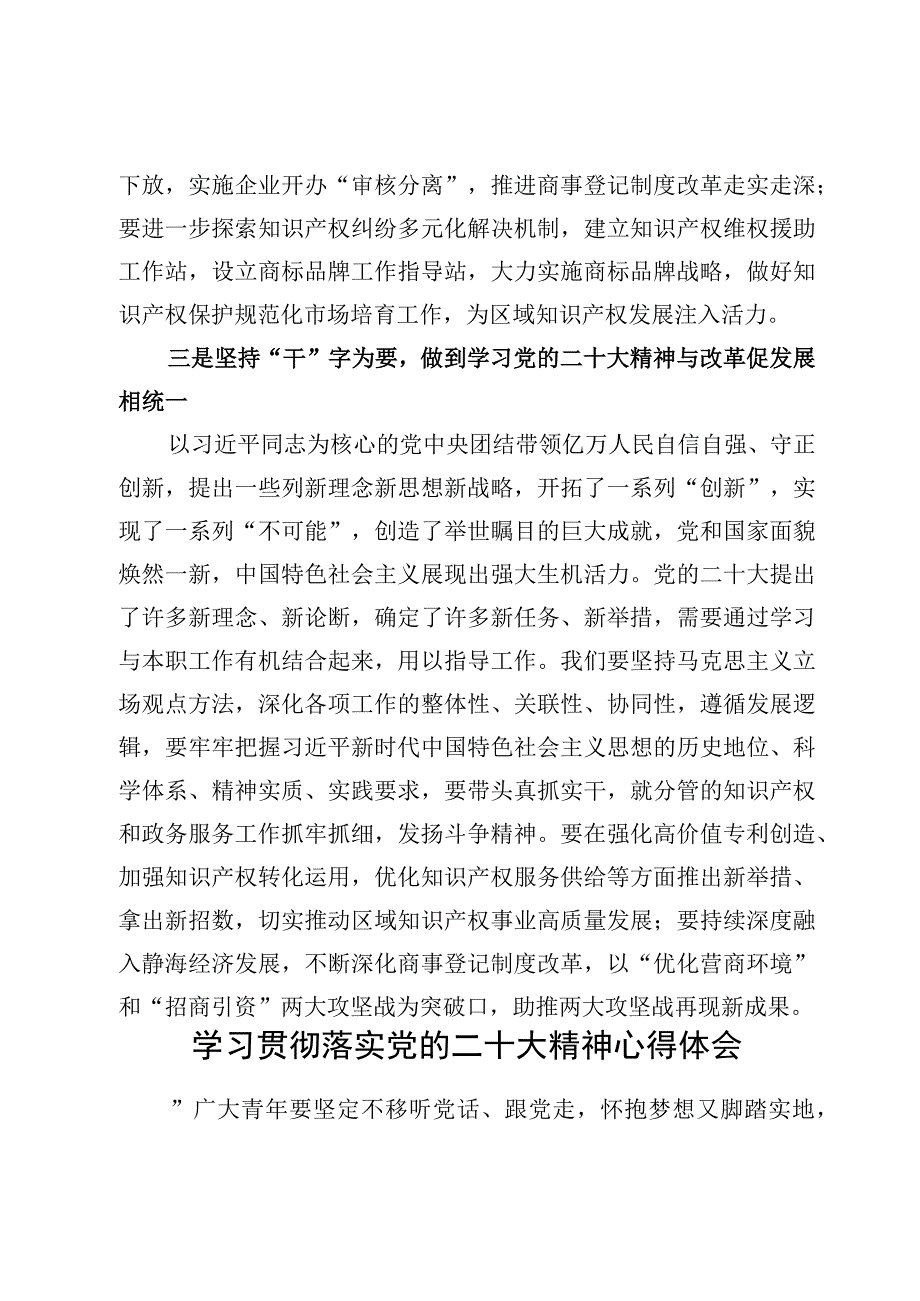 下放，实施企业开办“审核分离”，推进商事登记制度改革走实走深；要进一步探索知识产权纠纷多元化解决机制，建立知识产权维权援助工作站，设立商标品牌工作指导站，大力实施商标品牌战略，做好知识产权保护规范化市场培育工作，为区域知识产权发展注入活力。

三是坚持“干”字为要，做到学习党的二十大精神与改革促发展相统一

以习近平同志为核心的党中央团结带领亿万人民自信自强、守正创新，提出一些列新理念新思想新战略，开拓了一系列“创新”，实现了一系列“不可能”，创造了举世瞩目的巨大成就，党和国家面貌焕然一新，中国特色社会主义展现出强大生机活力。党的二十大提出了许多新理念、新论断，确定了许多新任务、新举措，需要通过学习与本职工作有机结合起来，用以指导工作。我们要坚持马克思主义立场观点方法，深化各项工作的整体性、关联性、协同性，遵循发展逻辑，要牢牢把握习近平新时代中国特色社会主义思想的历史地位、科学体系、精神实质、实践要求，要带头真抓实干，就分管的知识产权和政务服务工作抓牢抓细，发扬斗争精神。要在强化高价值专利创造、加强知识产权转化运用，优化知识产权服务供给等方面推出新举措、拿出新招数，切实推动区域知识产权事业高质量发展；要持续深度融入静海经济发展，不断深化商事登记制度改革，以“优化营商环境”和“招商引资”两大攻坚战为突破口，助推两大攻坚战再现新成果。

学习贯彻落实党的二十大精神心得体会

”广大青年要坚定不移听党话、跟党走，怀抱梦想又脚踏实地，